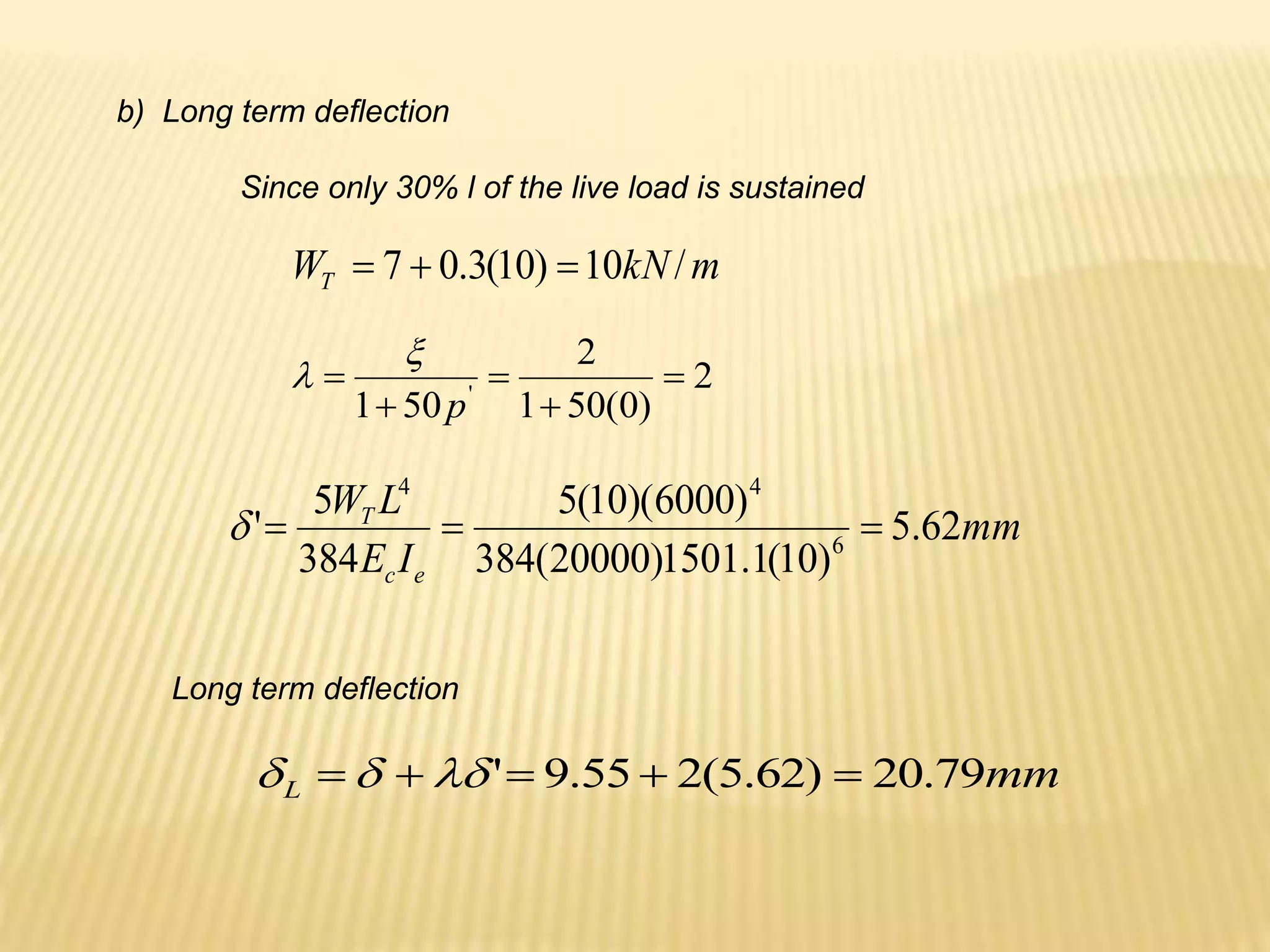 b) Long term deflection

Since only 30% l of the live load is sustained

$W_T = 7 + 0.3(10) = 10kN/m$

$\lambda = \frac{\xi}{1+50p'} = \frac{2}{1+50(0)} = 2$

$\delta' = \frac{5W_T L^4}{384E_c I_e} = \frac{5(10)(6000)^4}{384(20000)1501.1(10)^6} = 5.62mm$

Long term deflection

$\delta_L = \delta + \lambda\delta' = 9.55 + 2(5.62) = 20.79mm$